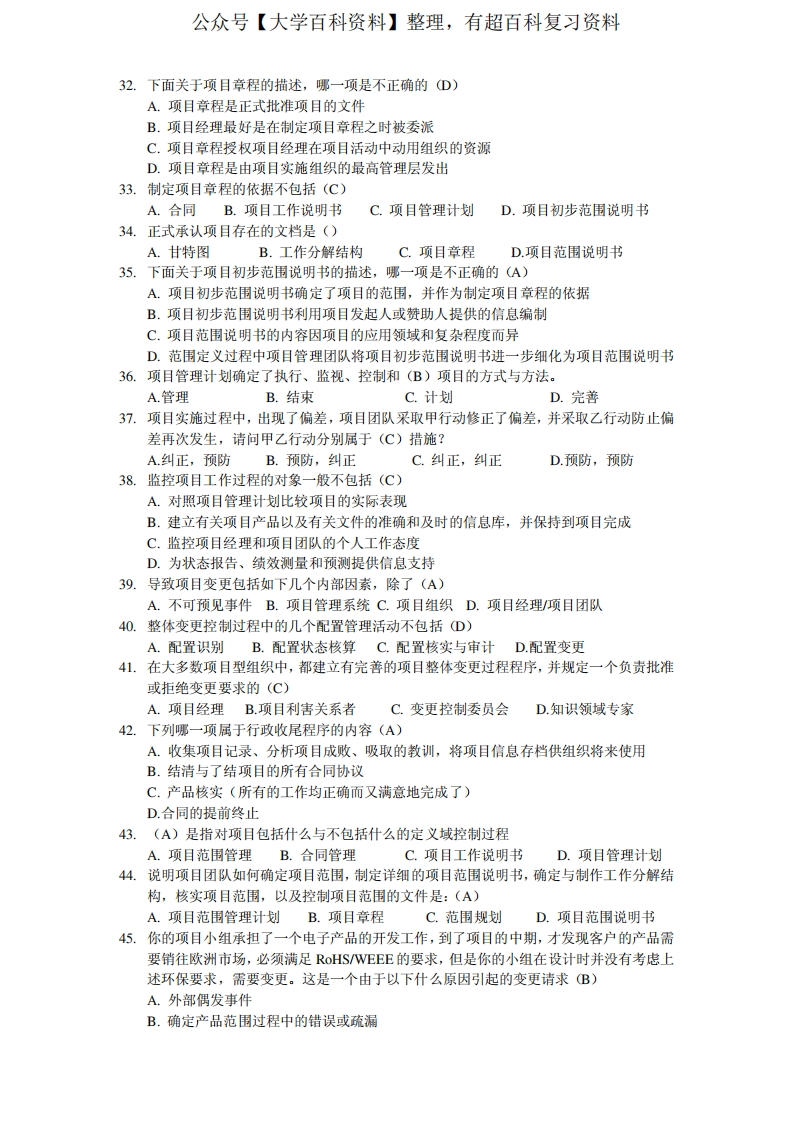 公众号【大学百科资料】整理，有超百科复习资料

32. 下面关于项目章程的描述，哪一项是不正确的（D）
A. 项目章程是正式批准项目的文件
B. 项目经理最好是在制定项目章程之时被委派
C. 项目章程授权项目经理在项目活动中动用组织的资源
D. 项目章程是由项目实施组织的最高管理层发出
33. 制定项目章程的依据不包括（C）
A. 合同　B. 项目工作说明书　C. 项目管理计划　D. 项目初步范围说明书
34. 正式承认项目存在的文档是（）
A. 甘特图　B. 工作分解结构　C. 项目章程　D.项目范围说明书
35. 下面关于项目初步范围说明书的描述，哪一项是不正确的（A）
A. 项目初步范围说明书确定了项目的范围，并作为制定项目章程的依据
B. 项目初步范围说明书利用项目发起人或赞助人提供的信息编制
C. 项目范围说明书的内容因项目的应用领域和复杂程度而异
D. 范围定义过程中项目管理团队将项目初步范围说明书进一步细化为项目范围说明书
36. 项目管理计划确定了执行、监视、控制和（B）项目的方式与方法。
A.管理　B. 结束　C. 计划　D. 完善
37. 项目实施过程中，出现了偏差，项目团队采取甲行动修正了偏差，并采取乙行动防止偏差再次发生，请问甲乙行动分别属于（C）措施？
A.纠正，预防　B. 预防，纠正　C. 纠正，纠正　D.预防，预防
38. 监控项目工作过程的对象一般不包括（C）
A. 对照项目管理计划比较项目的实际表现
B. 建立有关项目产品以及有关文件的准确和及时的信息库，并保持到项目完成
C. 监控项目经理和项目团队的个人工作态度
D. 为状态报告、绩效测量和预测提供信息支持
39. 导致项目变更包括如下几个内部因素，除了（A）
A. 不可预见事件　B. 项目管理系统　C. 项目组织　D. 项目经理/项目团队
40. 整体变更控制过程中的几个配置管理活动不包括（D）
A. 配置识别　B. 配置状态核算　C. 配置核实与审计　D.配置变更
41. 在大多数项目型组织中，都建立有完善的项目整体变更过程程序，并规定一个负责批准或拒绝变更要求的（C）
A. 项目经理　B.项目利害关系者　C. 变更控制委员会　D.知识领域专家
42. 下列哪一项属于行政收尾程序的内容（A）
A. 收集项目记录、分析项目成败、吸取的教训，将项目信息存档供组织将来使用
B. 结清与了结项目的所有合同协议
C. 产品核实（所有的工作均正确而又满意地完成了）
D.合同的提前终止
43. （A）是指对项目包括什么与不包括什么的定义域控制过程
A. 项目范围管理　B. 合同管理　C. 项目工作说明书　D. 项目管理计划
44. 说明项目团队如何确定项目范围，制定详细的项目范围说明书，确定与制作工作分解结构，核实项目范围，以及控制项目范围的文件是：(A)
A. 项目范围管理计划　B. 项目章程　C. 范围规划　D. 项目范围说明书
45. 你的项目小组承担了一个电子产品的开发工作，到了项目的中期，才发现客户的产品需要销往欧洲市场，必须满足 RoHS/WEEE 的要求，但是你的小组在设计时并没有考虑上述环保要求，需要变更。这是一个由于以下什么原因引起的变更请求（B）
A. 外部偶发事件
B. 确定产品范围过程中的错误或疏漏